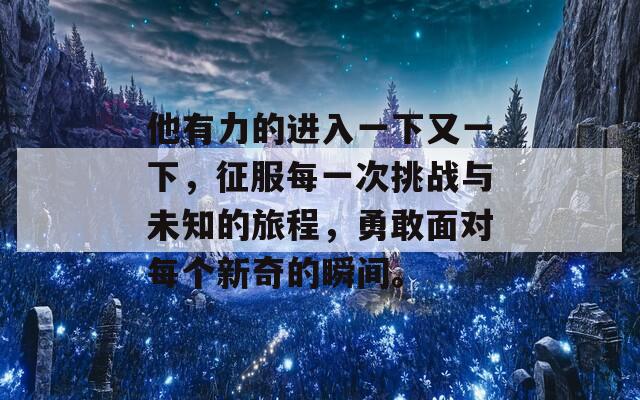 他有力的进入一下又一下，征服每一次挑战与未知的旅程，勇敢面对每个新奇的瞬间。